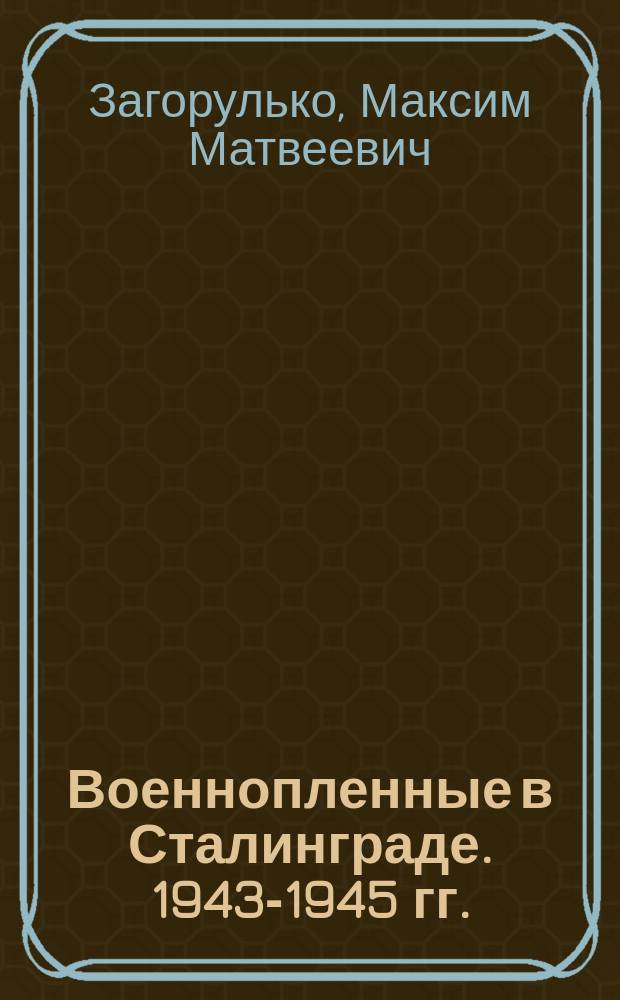 Загорулько, Максим Матвеевич

Военнопленные в Сталинграде. 1943-1945 гг.